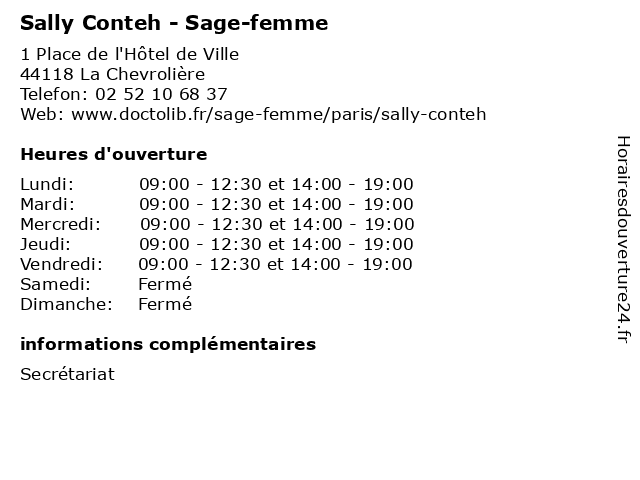 Sally Conteh - Sage-femme

1 Place de l'Hôtel de Ville
44118 La Chevrolière
Telefon: 02 52 10 68 37
Web: www.doctolib.fr/sage-femme/paris/sally-conteh

Heures d'ouverture

| | |
|---|---|
| Lundi: | 09:00 - 12:30 et 14:00 - 19:00 |
| Mardi: | 09:00 - 12:30 et 14:00 - 19:00 |
| Mercredi: | 09:00 - 12:30 et 14:00 - 19:00 |
| Jeudi: | 09:00 - 12:30 et 14:00 - 19:00 |
| Vendredi: | 09:00 - 12:30 et 14:00 - 19:00 |
| Samedi: | Fermé |
| Dimanche: | Fermé |

informations complémentaires

Secrétariat

Horairesdouverture24.fr